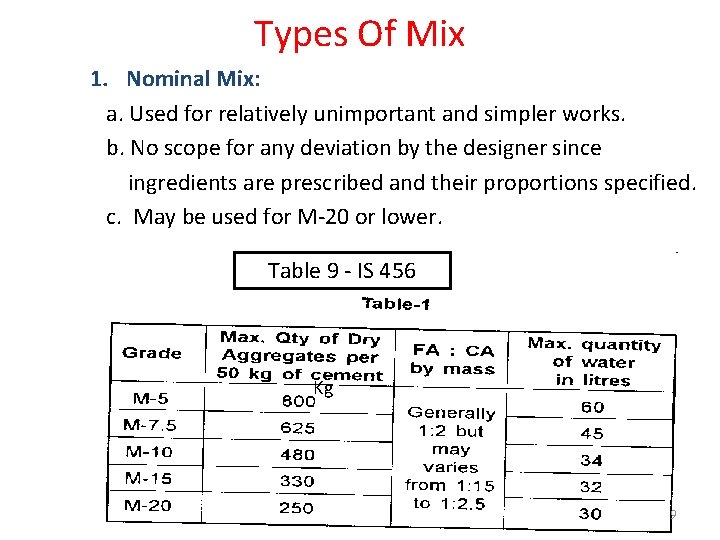 Types Of Mix

1. Nominal Mix:

a. Used for relatively unimportant and simpler works.

b. No scope for any deviation by the designer since ingredients are prescribed and their proportions specified.

c. May be used for M-20 or lower.

Table 9 - IS 456

Table-1

| Grade | Max. Qty of Dry Aggregates per 50 kg of cement Kg | FA : CA by mass | Max. quantity of water in litres |
|---|---|---|---|
| M-5 | 800 | Generally 1:2 but may varies from 1:15 to 1:2.5 | 60 |
| M-7.5 | 625 | | 45 |
| M-10 | 480 | | 34 |
| M-15 | 330 | | 32 |
| M-20 | 250 | | 30 |

9